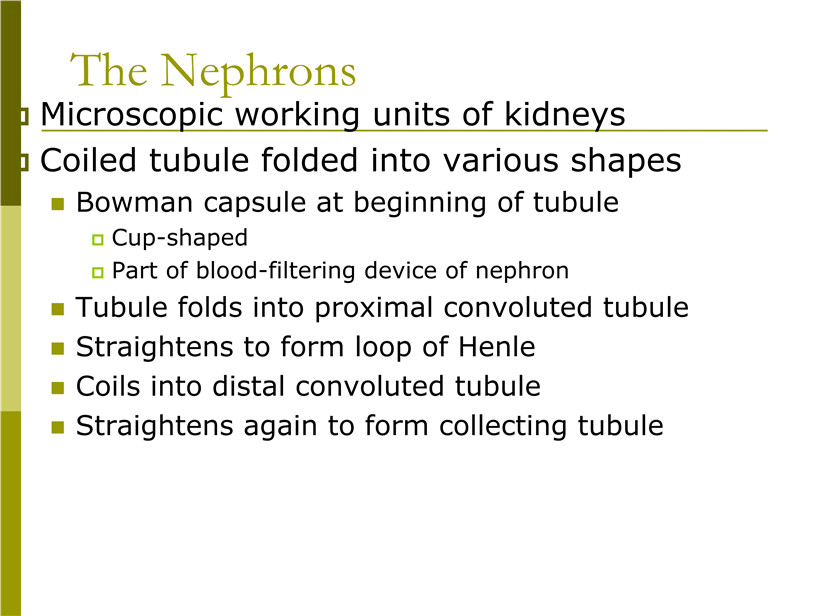 The Nephrons

Microscopic working units of kidneys

Coiled tubule folded into various shapes

Bowman capsule at beginning of tubule

Cup-shaped

Part of blood-filtering device of nephron

Tubule folds into proximal convoluted tubule

Straightens to form loop of Henle

Coils into distal convoluted tubule

Straightens again to form collecting tubule